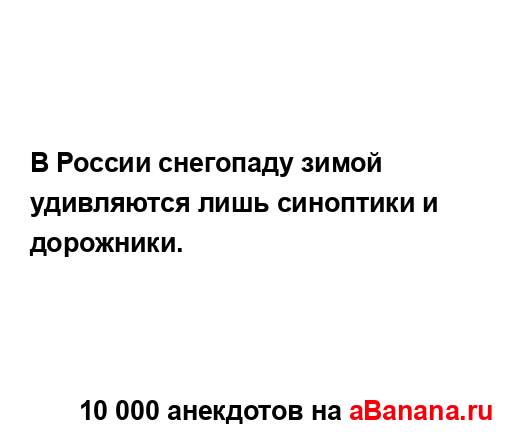 В России снегопаду зимой удивляются лишь синоптики и дорожники.

10 000 анекдотов на aBanana.ru